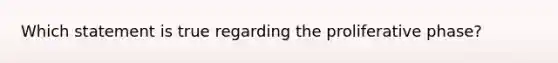 Which statement is true regarding the proliferative phase?